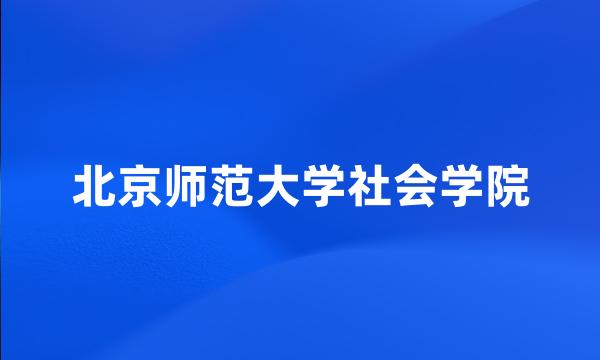 北京师范大学社会学院